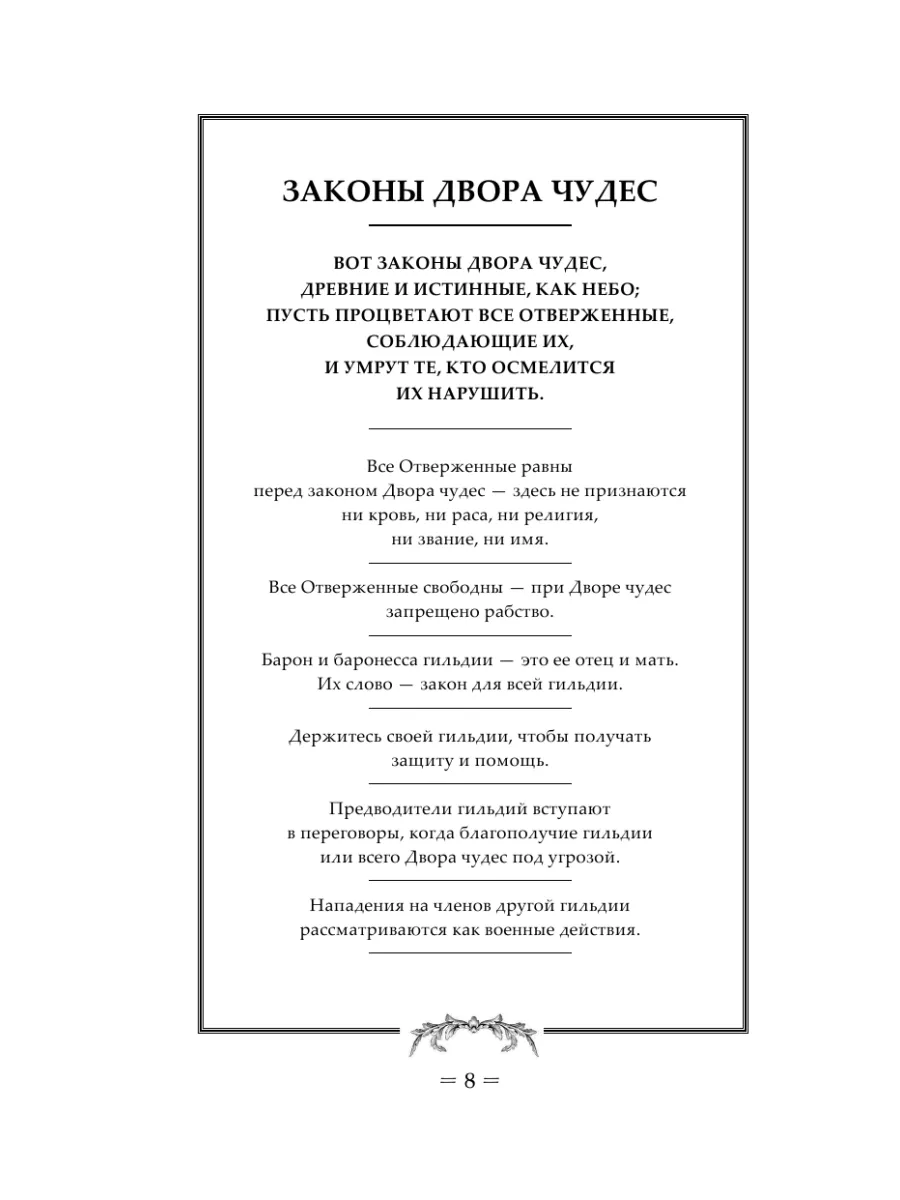 ЗАКОНЫ ДВОРА ЧУДЕС

ВОТ ЗАКОНЫ ДВОРА ЧУДЕС, ДРЕВНИЕ И ИСТИННЫЕ, КАК НЕБО; ПУСТЬ ПРОЦВЕТАЮТ ВСЕ ОТВЕРЖЕННЫЕ, СОБЛЮДАЮЩИЕ ИХ, И УМРУТ ТЕ, КТО ОСМЕЛИТСЯ ИХ НАРУШИТЬ.

Все Отверженные равны перед законом Двора чудес — здесь не признаются ни кровь, ни раса, ни религия, ни звание, ни имя.

Все Отверженные свободны — при Дворе чудес запрещено рабство.

Барон и баронесса гильдии — это ее отец и мать. Их слово — закон для всей гильдии.

Держитесь своей гильдии, чтобы получать защиту и помощь.

Предводители гильдий вступают в переговоры, когда благополучие гильдии или всего Двора чудес под угрозой.

Нападения на членов другой гильдии рассматриваются как военные действия.

= 8 =